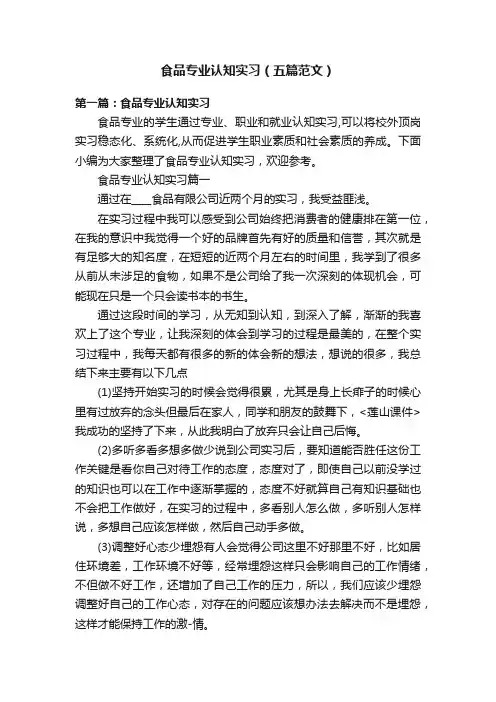 食品专业认知实习（五篇范文）

第一篇：食品专业认知实习

食品专业的学生通过专业、职业和就业认知实习,可以将校外顶岗实习稳态化、系统化,从而促进学生职业素质和社会素质的养成。下面小编为大家整理了食品专业认知实习，欢迎参考。

食品专业认知实习篇一

通过在____食品有限公司近两个月的实习，我受益匪浅。

在实习过程中我可以感受到公司始终把消费者的健康排在第一位，在我的意识中我觉得一个好的品牌首先有好的质量和信誉，其次就是有足够大的知名度，在短短的近两个月左右的时间里，我学到了很多从前从未涉足的食物，如果不是公司给了我一次深刻的体现机会，可能现在只是一个只会读书本的书生。

通过这段时间的学习，从无知到认知，到深入了解，渐渐的我喜欢上了这个专业，让我深刻的体会到学习的过程是最美的，在整个实习过程中，我每天都有很多的新的体会新的想法，想说的很多，我总结下来主要有以下几点

(1)坚持开始实习的时候会觉得很累，尤其是身上长痱子的时候心里有过放弃的念头但最后在家人，同学和朋友的鼓舞下，<莲山课件>我成功的坚持了下来，从此我明白了放弃只会让自己后悔。

(2)多听多看多想多做少说到公司实习后，要知道能否胜任这份工作关键是看你自己对待工作的态度，态度对了，即使自己以前没学过的知识也可以在工作中逐渐掌握的，态度不好就算自己有知识基础也不会把工作做好，在实习的过程中，多看别人怎么做，多听别人怎样说，多想自己应该怎样做，然后自己动手多做。

(3)调整好心态少埋怨有人会觉得公司这里不好那里不好，比如居住环境差，工作环境不好等，经常埋怨这样只会影响自己的工作情绪，不但做不好工作，还增加了自己工作的压力，所以，我们应该少埋怨调整好自己的工作心态，对存在的问题应该想办法去解决而不是埋怨，这样才能保持工作的激-情。